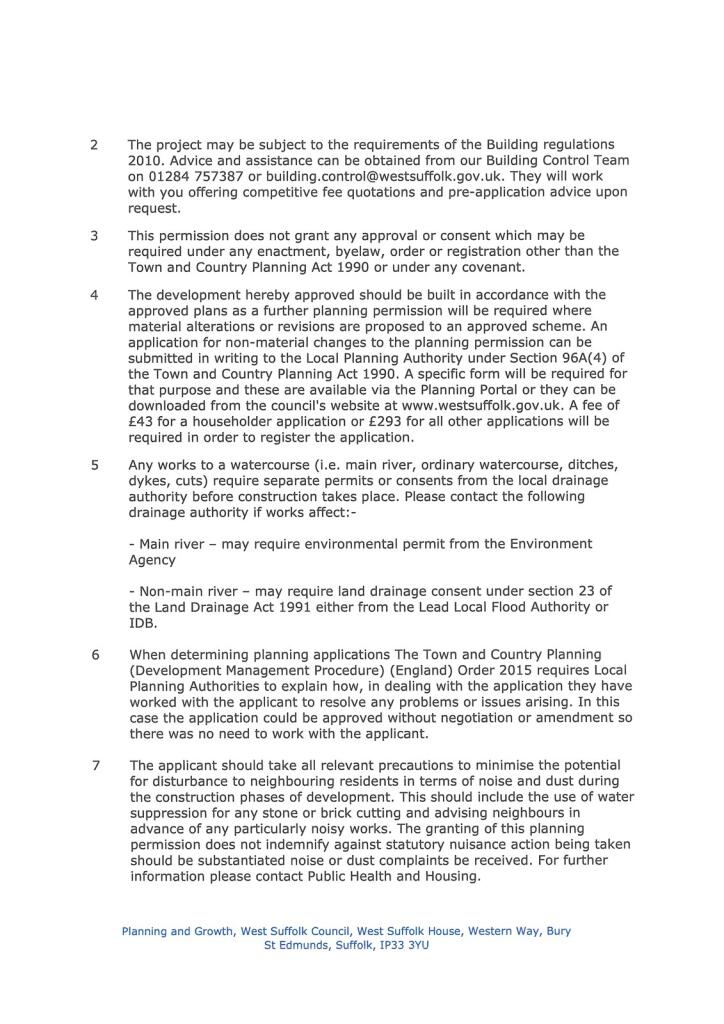 2 The project may be subject to the requirements of the Building regulations 2010. Advice and assistance can be obtained from our Building Control Team on 01284 757387 or building.control@westsuffolk.gov.uk. They will work with you offering competitive fee quotations and pre-application advice upon request.

3 This permission does not grant any approval or consent which may be required under any enactment, byelaw, order or registration other than the Town and Country Planning Act 1990 or under any covenant.

4 The development hereby approved should be built in accordance with the approved plans as a further planning permission will be required where material alterations or revisions are proposed to an approved scheme. An application for non-material changes to the planning permission can be submitted in writing to the Local Planning Authority under Section 96A(4) of the Town and Country Planning Act 1990. A specific form will be required for that purpose and these are available via the Planning Portal or they can be downloaded from the council's website at www.westsuffolk.gov.uk. A fee of £43 for a householder application or £293 for all other applications will be required in order to register the application.

5 Any works to a watercourse (i.e. main river, ordinary watercourse, ditches, dykes, cuts) require separate permits or consents from the local drainage authority before construction takes place. Please contact the following drainage authority if works affect:-

- Main river – may require environmental permit from the Environment Agency

- Non-main river – may require land drainage consent under section 23 of the Land Drainage Act 1991 either from the Lead Local Flood Authority or IDB.

6 When determining planning applications The Town and Country Planning (Development Management Procedure) (England) Order 2015 requires Local Planning Authorities to explain how, in dealing with the application they have worked with the applicant to resolve any problems or issues arising. In this case the application could be approved without negotiation or amendment so there was no need to work with the applicant.

7 The applicant should take all relevant precautions to minimise the potential for disturbance to neighbouring residents in terms of noise and dust during the construction phases of development. This should include the use of water suppression for any stone or brick cutting and advising neighbours in advance of any particularly noisy works. The granting of this planning permission does not indemnify against statutory nuisance action being taken should be substantiated noise or dust complaints be received. For further information please contact Public Health and Housing.

Planning and Growth, West Suffolk Council, West Suffolk House, Western Way, Bury St Edmunds, Suffolk, IP33 3YU